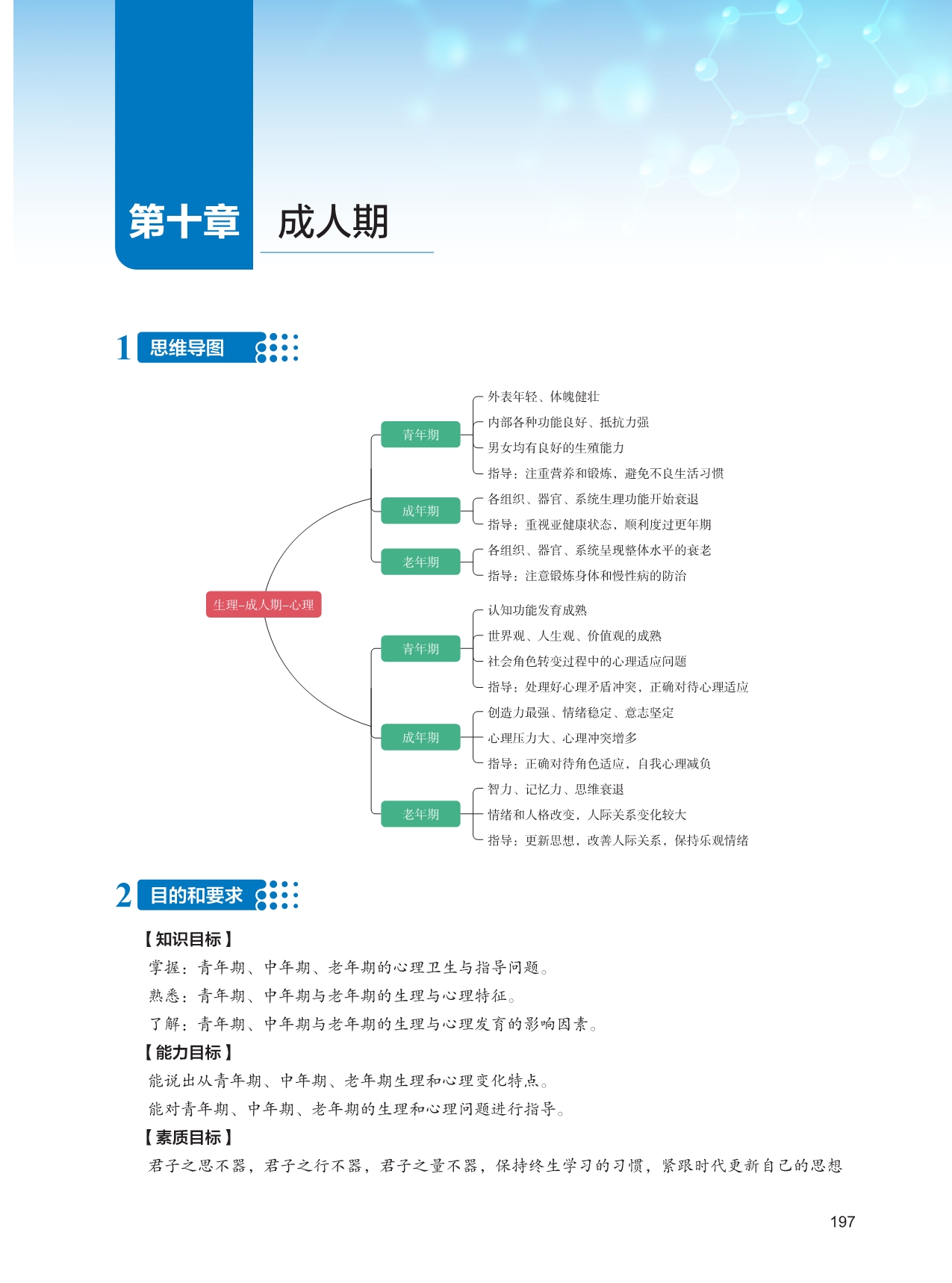 第十章 成人期

1 思维导图

生理–成人期–心理

青年期
外表年轻、体魄健壮
内部各种功能良好、抵抗力强
男女均有良好的生殖能力
指导：注重营养和锻炼，避免不良生活习惯

成年期
各组织、器官、系统生理功能开始衰退
指导：重视亚健康状态，顺利度过更年期

老年期
各组织、器官、系统呈现整体水平的衰老
指导：注意锻炼身体和慢性病的防治

青年期
认知功能发育成熟
世界观、人生观、价值观的成熟
社会角色转变过程中的心理适应问题
指导：处理好心理矛盾冲突，正确对待心理适应

成年期
创造力最强、情绪稳定、意志坚定
心理压力大、心理冲突增多
指导：正确对待角色适应，自我心理减负

老年期
智力、记忆力、思维衰退
情绪和人格改变，人际关系变化较大
指导：更新思想，改善人际关系，保持乐观情绪

2 目的和要求

【知识目标】
掌握：青年期、中年期、老年期的心理卫生与指导问题。
熟悉：青年期、中年期与老年期的生理与心理特征。
了解：青年期、中年期与老年期的生理与心理发育的影响因素。
【能力目标】
能说出从青年期、中年期、老年期生理和心理变化特点。
能对青年期、中年期、老年期的生理和心理问题进行指导。
【素质目标】
君子之思不器，君子之行不器，君子之量不器，保持终生学习的习惯，紧跟时代更新自己的思想

197